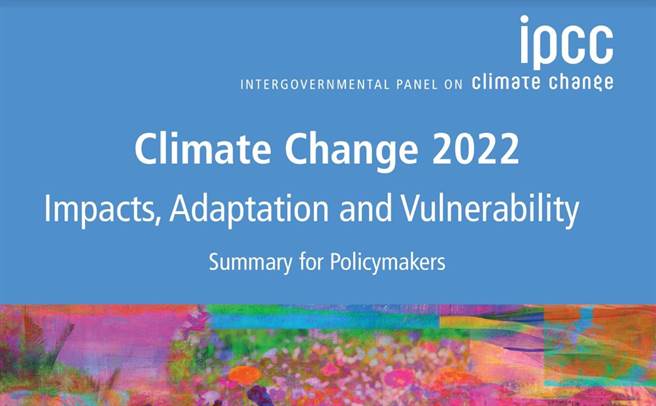 ipcc
INTERGOVERNMENTAL PANEL ON climate change

Climate Change 2022
Impacts, Adaptation and Vulnerability
Summary for Policymakers